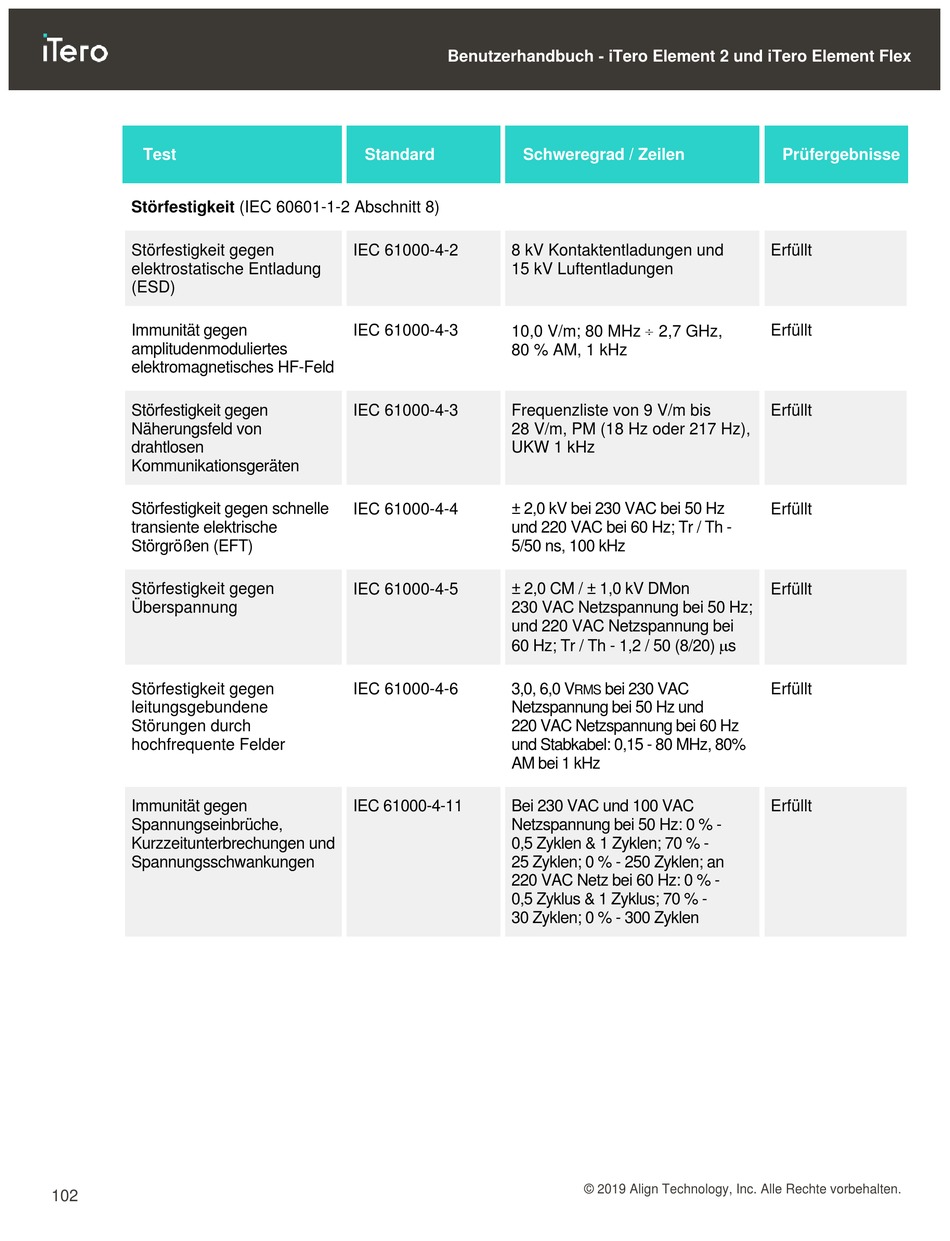 iTero

Benutzerhandbuch - iTero Element 2 und iTero Element Flex

| Test | Standard | Schweregrad / Zeilen | Prüfergebnisse |
|---|---|---|---|
| **Störfestigkeit** (IEC 60601-1-2 Abschnitt 8) | | | |
| Störfestigkeit gegen elektrostatische Entladung (ESD) | IEC 61000-4-2 | 8 kV Kontaktentladungen und 15 kV Luftentladungen | Erfüllt |
| Immunität gegen amplitudenmoduliertes elektromagnetisches HF-Feld | IEC 61000-4-3 | 10,0 V/m; 80 MHz ÷ 2,7 GHz, 80 % AM, 1 kHz | Erfüllt |
| Störfestigkeit gegen Näherungsfeld von drahtlosen Kommunikationsgeräten | IEC 61000-4-3 | Frequenzliste von 9 V/m bis 28 V/m, PM (18 Hz oder 217 Hz), UKW 1 kHz | Erfüllt |
| Störfestigkeit gegen schnelle transiente elektrische Störgrößen (EFT) | IEC 61000-4-4 | ± 2,0 kV bei 230 VAC bei 50 Hz und 220 VAC bei 60 Hz; Tr / Th - 5/50 ns, 100 kHz | Erfüllt |
| Störfestigkeit gegen Überspannung | IEC 61000-4-5 | ± 2,0 CM / ± 1,0 kV DMon 230 VAC Netzspannung bei 50 Hz; und 220 VAC Netzspannung bei 60 Hz; Tr / Th - 1,2 / 50 (8/20) µs | Erfüllt |
| Störfestigkeit gegen leitungsgebundene Störungen durch hochfrequente Felder | IEC 61000-4-6 | 3,0, 6,0 VRMS bei 230 VAC Netzspannung bei 50 Hz und 220 VAC Netzspannung bei 60 Hz und Stabkabel: 0,15 - 80 MHz, 80% AM bei 1 kHz | Erfüllt |
| Immunität gegen Spannungseinbrüche, Kurzzeitunterbrechungen und Spannungsschwankungen | IEC 61000-4-11 | Bei 230 VAC und 100 VAC Netzspannung bei 50 Hz: 0 % - 0,5 Zyklen & 1 Zyklen; 70 % - 25 Zyklen; 0 % - 250 Zyklen; an 220 VAC Netz bei 60 Hz: 0 % - 0,5 Zyklus & 1 Zyklus; 70 % - 30 Zyklen; 0 % - 300 Zyklen | Erfüllt |

102

© 2019 Align Technology, Inc. Alle Rechte vorbehalten.